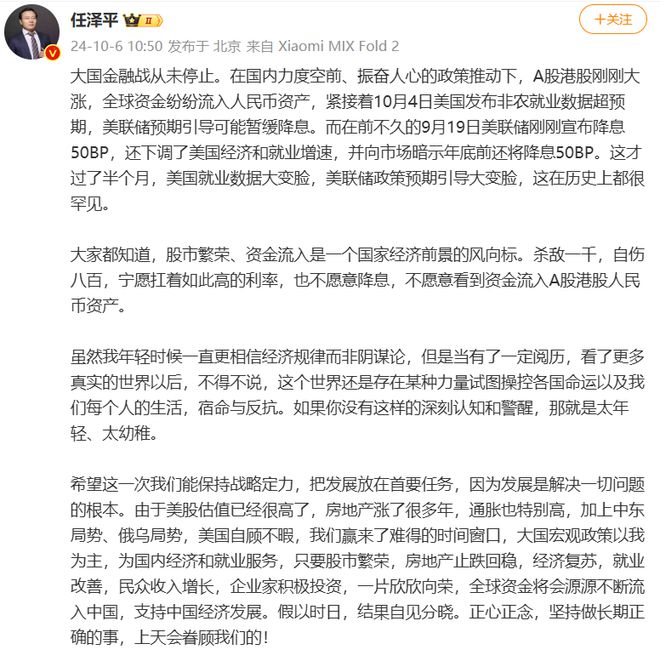 任泽平 II

+关注

24-10-6 10:50 发布于 北京 来自 Xiaomi MIX Fold 2

大国金融战从未停止。在国内力度空前、振奋人心的政策推动下，A股港股刚刚大涨，全球资金纷纷流入人民币资产，紧接着10月4日美国发布非农就业数据超预期，美联储预期引导可能暂缓降息。而在前不久的9月19日美联储刚刚宣布降息50BP，还下调了美国经济和就业增速，并向市场暗示年底前还将降息50BP。这才过了半个月，美国就业数据大变脸，美联储政策预期引导大变脸，这在历史上都很罕见。

大家都知道，股市繁荣、资金流入是一个国家经济前景的风向标。杀敌一千，自伤八百，宁愿扛着如此高的利率，也不愿意降息，不愿意看到资金流入A股港股人民币资产。

虽然我年轻时候一直更相信经济规律而非阴谋论，但是当有了一定阅历，看了更多真实的世界以后，不得不说，这个世界还是存在某种力量试图操控各国命运以及我们每个人的生活，宿命与反抗。如果你没有这样的深刻认知和警醒，那就是太年轻、太幼稚。

希望这一次我们能保持战略定力，把发展放在首要任务，因为发展是解决一切问题的根本。由于美股估值已经很高了，房地产涨了很多年，通胀也特别高，加上中东局势、俄乌局势，美国自顾不暇，我们赢来了难得的时间窗口，大国宏观政策以我为主，为国内经济和就业服务，只要股市繁荣，房地产止跌回稳，经济复苏，就业改善，民众收入增长，企业家积极投资，一片欣欣向荣，全球资金将会源源不断流入中国，支持中国经济发展。假以时日，结果自见分晓。正心正念，坚持做长期正确的事，上天会眷顾我们的！